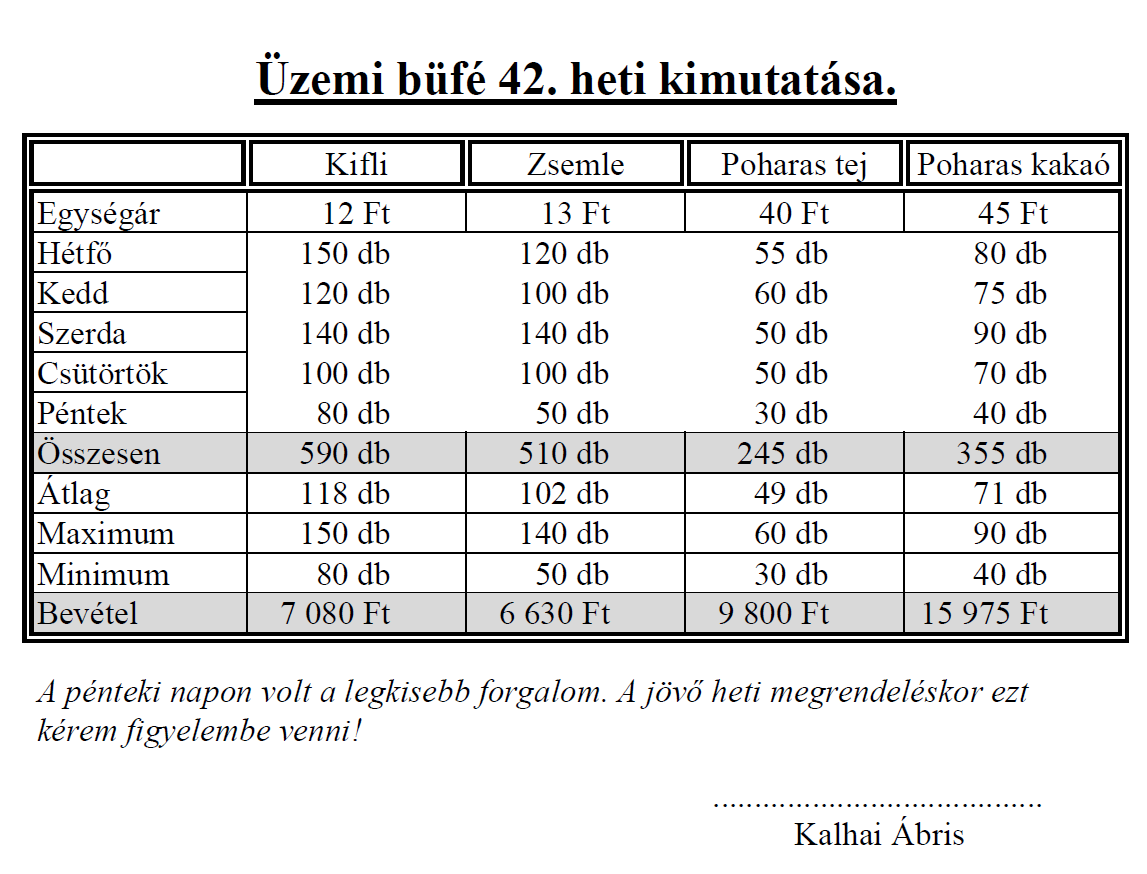 Üzemi büfé 42. heti kimutatása.

| | Kifli | Zsemle | Poharas tej | Poharas kakaó |
|---|---|---|---|---|
| Egységár | 12 Ft | 13 Ft | 40 Ft | 45 Ft |
| Hétfő | 150 db | 120 db | 55 db | 80 db |
| Kedd | 120 db | 100 db | 60 db | 75 db |
| Szerda | 140 db | 140 db | 50 db | 90 db |
| Csütörtök | 100 db | 100 db | 50 db | 70 db |
| Péntek | 80 db | 50 db | 30 db | 40 db |
| Összesen | 590 db | 510 db | 245 db | 355 db |
| Átlag | 118 db | 102 db | 49 db | 71 db |
| Maximum | 150 db | 140 db | 60 db | 90 db |
| Minimum | 80 db | 50 db | 30 db | 40 db |
| Bevétel | 7 080 Ft | 6 630 Ft | 9 800 Ft | 15 975 Ft |

A pénteki napon volt a legkisebb forgalom. A jövő heti megrendeléskor ezt kérem figyelembe venni!

.......................................
Kalhai Ábris